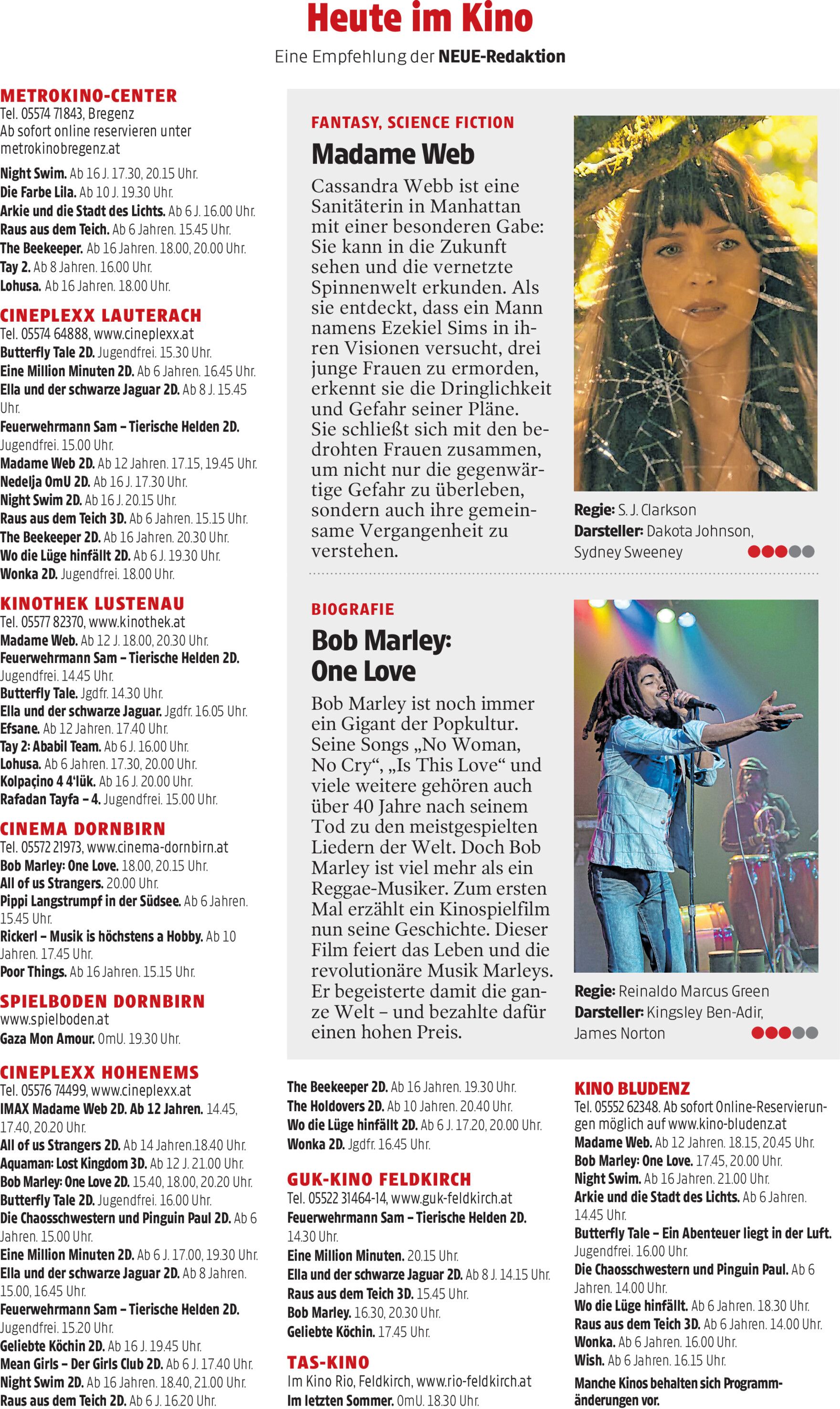 Heute im Kino

Eine Empfehlung der NEUE-Redaktion

METROKINO-CENTER
Tel. 05574 71843, Bregenz
Ab sofort online reservieren unter metrokinobregenz.at
Night Swim. Ab 16 J. 17.30, 20.15 Uhr.
Die Farbe Lila. Ab 10 J. 19.30 Uhr.
Arkie und die Stadt des Lichts. Ab 6 J. 16.00 Uhr.
Raus aus dem Teich. Ab 6 Jahren. 15.45 Uhr.
The Beekeeper. Ab 16 Jahren. 18.00, 20.00 Uhr.
Tay 2. Ab 8 Jahren. 16.00 Uhr.
Lohusa. Ab 16 Jahren. 18.00 Uhr.

CINEPLEXX LAUTERACH
Tel. 05574 64888, www.cineplexx.at
Butterfly Tale 2D. Jugendfrei. 15.30 Uhr.
Eine Million Minuten 2D. Ab 6 Jahren. 16.45 Uhr.
Ella und der schwarze Jaguar 2D. Ab 8 J. 15.45 Uhr.
Feuerwehrmann Sam – Tierische Helden 2D. Jugendfrei. 15.00 Uhr.
Madame Web 2D. Ab 12 Jahren. 17.15, 19.45 Uhr.
Nedelja OmU 2D. Ab 16 J. 17.30 Uhr.
Night Swim 2D. Ab 16 J. 20.15 Uhr.
Raus aus dem Teich 3D. Ab 6 Jahren. 15.15 Uhr.
The Beekeeper 2D. Ab 16 Jahren. 20.30 Uhr.
Wo die Lüge hinfällt 2D. Ab 6 J. 19.30 Uhr.
Wonka 2D. Jugendfrei. 18.00 Uhr.

KINOTHEK LUSTENAU
Tel. 05577 82370, www.kinothek.at
Madame Web. Ab 12 J. 18.00, 20.30 Uhr.
Feuerwehrmann Sam – Tierische Helden 2D. Jugendfrei. 14.45 Uhr.
Butterfly Tale. Jgdfr. 14.30 Uhr.
Ella und der schwarze Jaguar. Jgdfr. 16.05 Uhr.
Efsane. Ab 12 Jahren. 17.40 Uhr.
Tay 2: Ababil Team. Ab 6 J. 16.00 Uhr.
Lohusa. Ab 6 Jahren. 17.30, 20.00 Uhr.
Kolpaçino 4 4'lük. Ab 16 J. 20.00 Uhr.
Rafadan Tayfa – 4. Jugendfrei. 15.00 Uhr.

CINEMA DORNBIRN
Tel. 05572 21973, www.cinema-dornbirn.at
Bob Marley: One Love. 18.00, 20.15 Uhr.
All of us Strangers. 20.00 Uhr.
Pippi Langstrumpf in der Südsee. Ab 6 Jahren. 15.45 Uhr.
Rickerl – Musik is höchstens a Hobby. Ab 10 Jahren. 17.45 Uhr.
Poor Things. Ab 16 Jahren. 15.15 Uhr.

SPIELBODEN DORNBIRN
www.spielboden.at
Gaza Mon Amour. OmU. 19.30 Uhr.

CINEPLEXX HOHENEMS
Tel. 05576 74499, www.cineplexx.at
IMAX Madame Web 2D. Ab 12 Jahren. 14.45, 17.40, 20.20 Uhr.
All of us Strangers 2D. Ab 14 Jahren.18.40 Uhr.
Aquaman: Lost Kingdom 3D. Ab 12 J. 21.00 Uhr.
Bob Marley: One Love 2D. 15.40, 18.00, 20.20 Uhr.
Butterfly Tale 2D. Jugendfrei. 16.00 Uhr.
Die Chaosschwestern und Pinguin Paul 2D. Ab 6 Jahren. 15.00 Uhr.
Eine Million Minuten 2D. Ab 6 J. 17.00, 19.30 Uhr.
Ella und der schwarze Jaguar 2D. Ab 8 Jahren. 15.00, 16.45 Uhr.
Feuerwehrmann Sam – Tierische Helden 2D. Jugendfrei. 15.20 Uhr.
Geliebte Köchin 2D. Ab 16 J. 19.45 Uhr.
Mean Girls – Der Girls Club 2D. Ab 6 J. 17.40 Uhr.
Night Swim 2D. Ab 16 Jahren. 18.40, 21.00 Uhr.
Raus aus dem Teich 2D. Ab 6 J. 16.20 Uhr.

FANTASY, SCIENCE FICTION
Madame Web
Cassandra Webb ist eine Sanitäterin in Manhattan mit einer besonderen Gabe: Sie kann in die Zukunft sehen und die vernetzte Spinnenwelt erkunden. Als sie entdeckt, dass ein Mann namens Ezekiel Sims in ihren Visionen versucht, drei junge Frauen zu ermorden, erkennt sie die Dringlichkeit und Gefahr seiner Pläne. Sie schließt sich mit den bedrohten Frauen zusammen, um nicht nur die gegenwärtige Gefahr zu überleben, sondern auch ihre gemeinsame Vergangenheit zu verstehen.

Regie: S. J. Clarkson
Darsteller: Dakota Johnson, Sydney Sweeney

BIOGRAFIE
Bob Marley: One Love
Bob Marley ist noch immer ein Gigant der Popkultur. Seine Songs „No Woman, No Cry“, „Is This Love“ und viele weitere gehören auch über 40 Jahre nach seinem Tod zu den meistgespielten Liedern der Welt. Doch Bob Marley ist viel mehr als ein Reggae-Musiker. Zum ersten Mal erzählt ein Kinospielfilm nun seine Geschichte. Dieser Film feiert das Leben und die revolutionäre Musik Marleys. Er begeisterte damit die ganze Welt – und bezahlte dafür einen hohen Preis.

Regie: Reinaldo Marcus Green
Darsteller: Kingsley Ben-Adir, James Norton

The Beekeeper 2D. Ab 16 Jahren. 19.30 Uhr.
The Holdovers 2D. Ab 10 Jahren. 20.40 Uhr.
Wo die Lüge hinfällt 2D. Ab 6 J. 17.20, 20.00 Uhr.
Wonka 2D. Jgdfr. 16.45 Uhr.

GUK-KINO FELDKIRCH
Tel. 05522 31464-14, www.guk-feldkirch.at
Feuerwehrmann Sam – Tierische Helden 2D. 14.30 Uhr.
Eine Million Minuten. 20.15 Uhr.
Ella und der schwarze Jaguar 2D. Ab 8 J. 14.15 Uhr.
Raus aus dem Teich 3D. 15.45 Uhr.
Bob Marley. 16.30, 20.30 Uhr.
Geliebte Köchin. 17.45 Uhr.

TAS-KINO
Im Kino Rio, Feldkirch, www.rio-feldkirch.at
Im letzten Sommer. OmU. 18.30 Uhr.

KINO BLUDENZ
Tel. 05552 62348. Ab sofort Online-Reservierungen möglich auf www.kino-bludenz.at
Madame Web. Ab 12 Jahren. 18.15, 20.45 Uhr.
Bob Marley: One Love. 17.45, 20.00 Uhr.
Night Swim. Ab 16 Jahren. 21.00 Uhr.
Arkie und die Stadt des Lichts. Ab 6 Jahren. 14.45 Uhr.
Butterfly Tale – Ein Abenteuer liegt in der Luft. Jugendfrei. 16.00 Uhr.
Die Chaosschwestern und Pinguin Paul. Ab 6 Jahren. 14.00 Uhr.
Wo die Lüge hinfällt. Ab 6 Jahren. 18.30 Uhr.
Raus aus dem Teich 3D. Ab 6 Jahren. 14.00 Uhr.
Wonka. Ab 6 Jahren. 16.00 Uhr.
Wish. Ab 6 Jahren. 16.15 Uhr.
Manche Kinos behalten sich Programmänderungen vor.